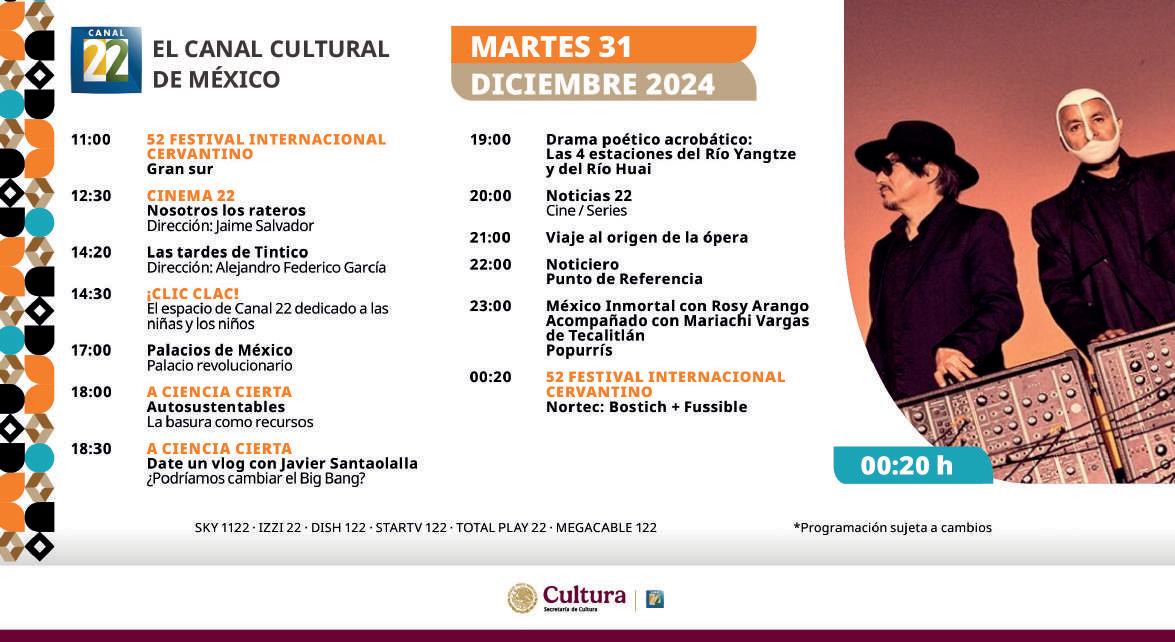 CANAL 22

EL CANAL CULTURAL DE MÉXICO

MARTES 31
DICIEMBRE 2024

11:00
52 FESTIVAL INTERNACIONAL CERVANTINO
Gran sur

12:30
CINEMA 22
Nosotros los rateros
Dirección: Jaime Salvador

14:20
Las tardes de Tintico
Dirección: Alejandro Federico García

14:30
¡CLIC CLAC!
El espacio de Canal 22 dedicado a las niñas y los niños

17:00
Palacios de México
Palacio revolucionario

18:00
A CIENCIA CIERTA
Autosustentables
La basura como recursos

18:30
A CIENCIA CIERTA
Date un vlog con Javier Santaolalla
¿Podríamos cambiar el Big Bang?

19:00
Drama poético acrobático:
Las 4 estaciones del Río Yangtze y del Río Huai

20:00
Noticias 22
Cine / Series

21:00
Viaje al origen de la ópera

22:00
Noticiero
Punto de Referencia

23:00
México Inmortal con Rosy Arango
Acompañado con Mariachi Vargas de Tecalitlán
Popurrís

00:20
52 FESTIVAL INTERNACIONAL CERVANTINO
Nortec: Bostich + Fussible

00:20 h

SKY 1122 · IZZI 22 · DISH 122 · STARTV 122 · TOTAL PLAY 22 · MEGACABLE 122

*Programación sujeta a cambios

Cultura
Secretaría de Cultura